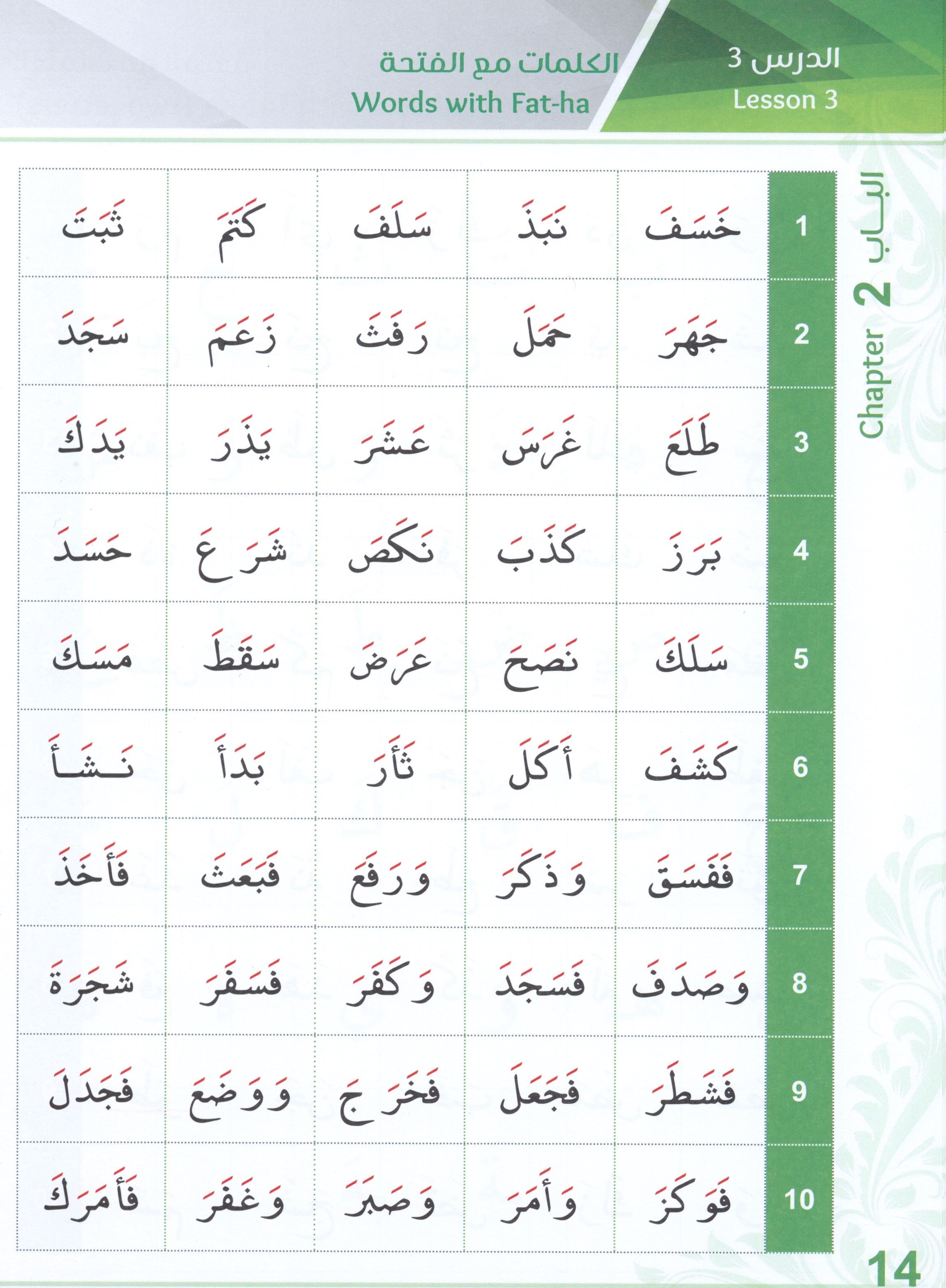 الدرس 3
Lesson 3

الكلمات مع الفتحة
Words with Fat-ha

الباب 2 Chapter

| 1 | خَسَفَ | نَبَذَ | سَلَفَ | كَتَمَ | ثَبَتَ |
|---|---|---|---|---|---|
| 2 | جَهَرَ | حَمَلَ | رَفَثَ | زَعَمَ | سَجَدَ |
| 3 | طَلَعَ | غَرَسَ | عَشَرَ | يَذَرَ | يَدَكَ |
| 4 | بَرَزَ | كَذَبَ | نَكَصَ | شَرَعَ | حَسَدَ |
| 5 | سَلَكَ | نَصَحَ | عَرَضَ | سَقَطَ | مَسَكَ |
| 6 | كَشَفَ | أَكَلَ | ثَأَرَ | بَدَأَ | نَشَأَ |
| 7 | فَفَسَقَ | وَذَكَرَ | وَرَفَعَ | فَبَعَثَ | فَأَخَذَ |
| 8 | وَصَدَفَ | فَسَجَدَ | وَكَفَرَ | فَسَفَرَ | شَجَرَةَ |
| 9 | فَشَطَرَ | فَجَعَلَ | فَخَرَجَ | وَوَضَعَ | فَجَدَلَ |
| 10 | فَوَكَزَ | وَأَمَرَ | وَصَبَرَ | وَغَفَرَ | فَأَمَرَكَ |

14